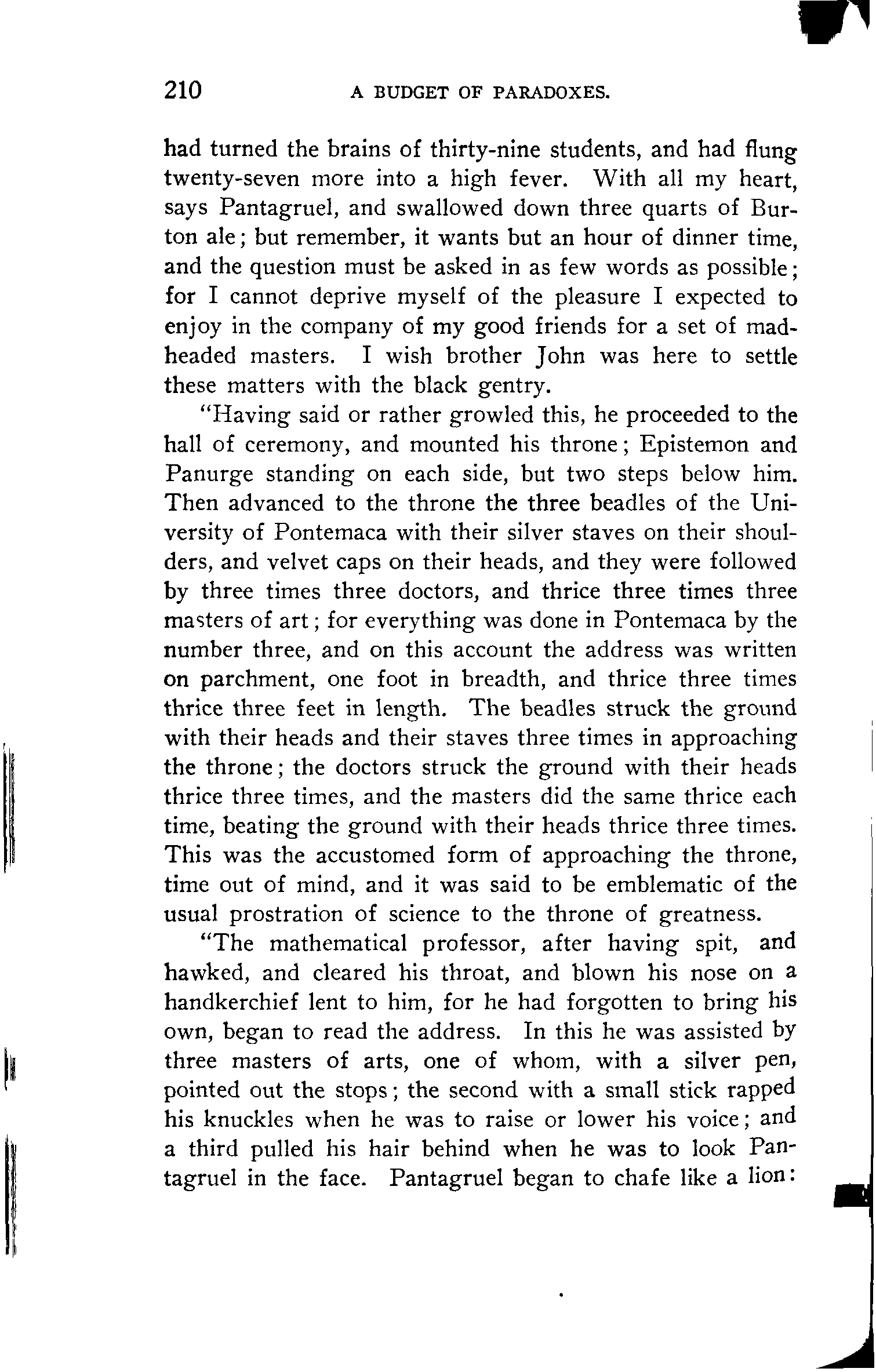 210 A BUDGET OF PARADOXES.

had turned the brains of thirty-nine students, and had flung twenty-seven more into a high fever. With all my heart, says Pantagruel, and swallowed down three quarts of Burton ale; but remember, it wants but an hour of dinner time, and the question must be asked in as few words as possible; for I cannot deprive myself of the pleasure I expected to enjoy in the company of my good friends for a set of mad-headed masters. I wish brother John was here to settle these matters with the black gentry.

"Having said or rather growled this, he proceeded to the hall of ceremony, and mounted his throne; Epistemon and Panurge standing on each side, but two steps below him. Then advanced to the throne the three beadles of the University of Pontemaca with their silver staves on their shoulders, and velvet caps on their heads, and they were followed by three times three doctors, and thrice three times three masters of art; for everything was done in Pontemaca by the number three, and on this account the address was written on parchment, one foot in breadth, and thrice three times thrice three feet in length. The beadles struck the ground with their heads and their staves three times in approaching the throne; the doctors struck the ground with their heads thrice three times, and the masters did the same thrice each time, beating the ground with their heads thrice three times. This was the accustomed form of approaching the throne, time out of mind, and it was said to be emblematic of the usual prostration of science to the throne of greatness.

"The mathematical professor, after having spit, and hawked, and cleared his throat, and blown his nose on a handkerchief lent to him, for he had forgotten to bring his own, began to read the address. In this he was assisted by three masters of arts, one of whom, with a silver pen, pointed out the stops; the second with a small stick rapped his knuckles when he was to raise or lower his voice; and a third pulled his hair behind when he was to look Pantagruel in the face. Pantagruel began to chafe like a lion: